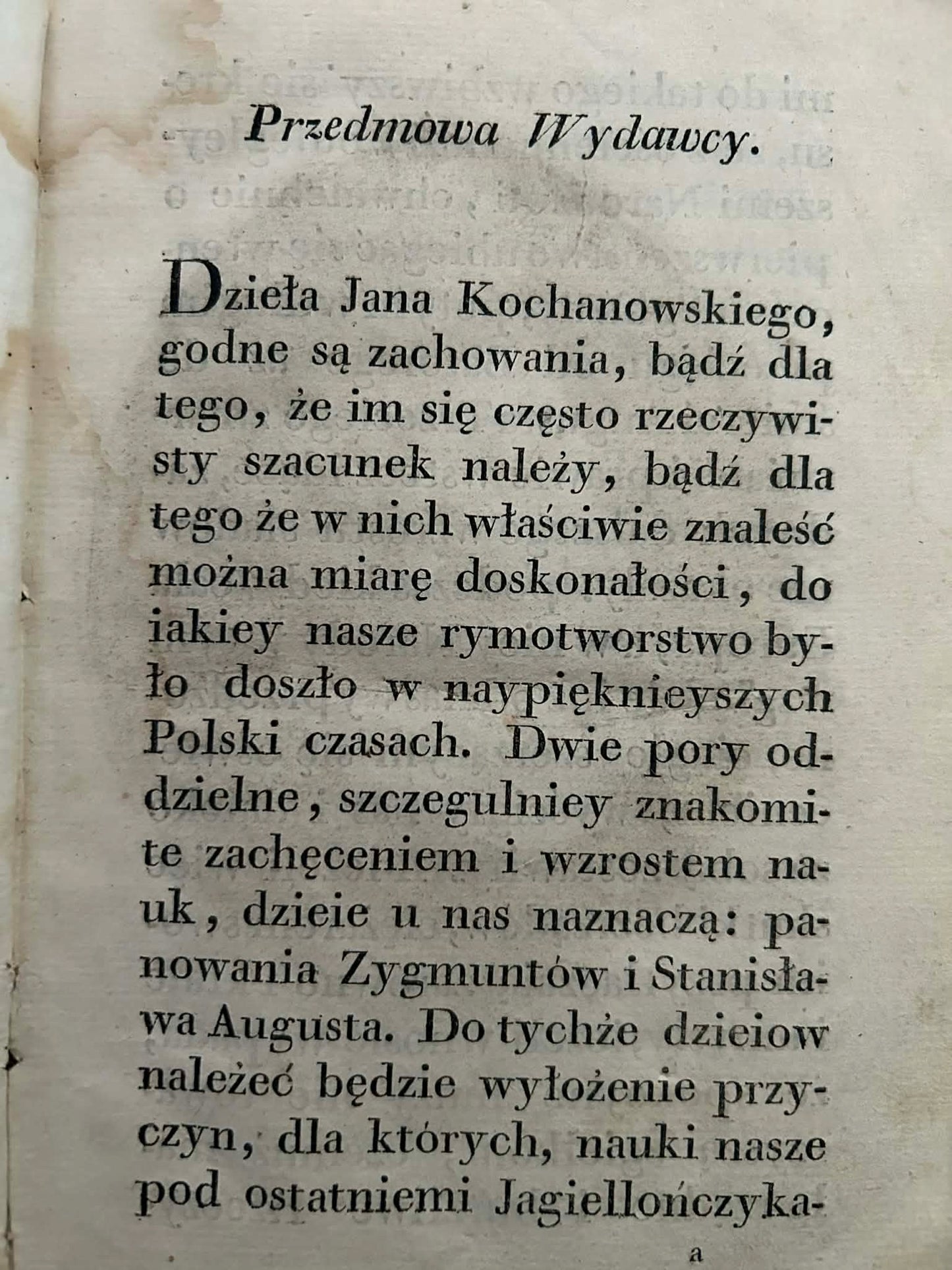 Przedmowa Wydawcy.

Dzieła Jana Kochanowskiego, godne są zachowania, bądź dla tego, że im się często rzeczywisty szacunek należy, bądź dla tego że w nich właściwie znaleść można miarę doskonałości, do iakiey nasze rymotworstwo było doszło w naypięknieyszych Polski czasach. Dwie pory oddzielne, szczegulniey znakomite zachęceniem i wzrostem nauk, dzieie u nas naznaczą: panowania Zygmuntów i Stanisława Augusta. Do tychże dzieiow należeć będzie wyłożenie przyczyn, dla których, nauki nasze pod ostatniemi Jagiellończyka-

a